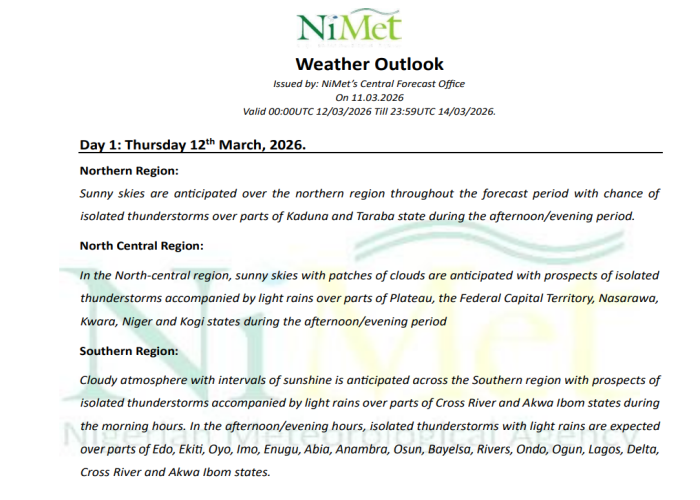 NiMet

Weather Outlook

Issued by: NiMet's Central Forecast Office
On 11.03.2026
Valid 00:00UTC 12/03/2026 Till 23:59UTC 14/03/2026.

Day 1: Thursday 12$^{th}$ March, 2026.

Northern Region:

Sunny skies are anticipated over the northern region throughout the forecast period with chance of isolated thunderstorms over parts of Kaduna and Taraba state during the afternoon/evening period.

North Central Region:

In the North-central region, sunny skies with patches of clouds are anticipated with prospects of isolated thunderstorms accompanied by light rains over parts of Plateau, the Federal Capital Territory, Nasarawa, Kwara, Niger and Kogi states during the afternoon/evening period

Southern Region:

Cloudy atmosphere with intervals of sunshine is anticipated across the Southern region with prospects of isolated thunderstorms accompanied by light rains over parts of Cross River and Akwa Ibom states during the morning hours. In the afternoon/evening hours, isolated thunderstorms with light rains are expected over parts of Edo, Ekiti, Oyo, Imo, Enugu, Abia, Anambra, Osun, Bayelsa, Rivers, Ondo, Ogun, Lagos, Delta, Cross River and Akwa Ibom states.

NiMet
Nigerian Meteorological Agency